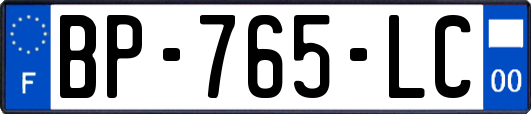 F

BP-765-LC

00